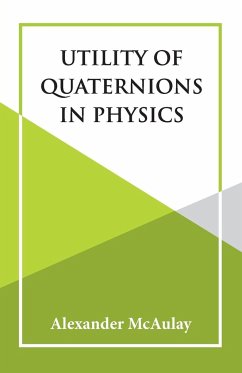 UTILITY OF QUATERNIONS IN PHYSICS

Alexander McAulay